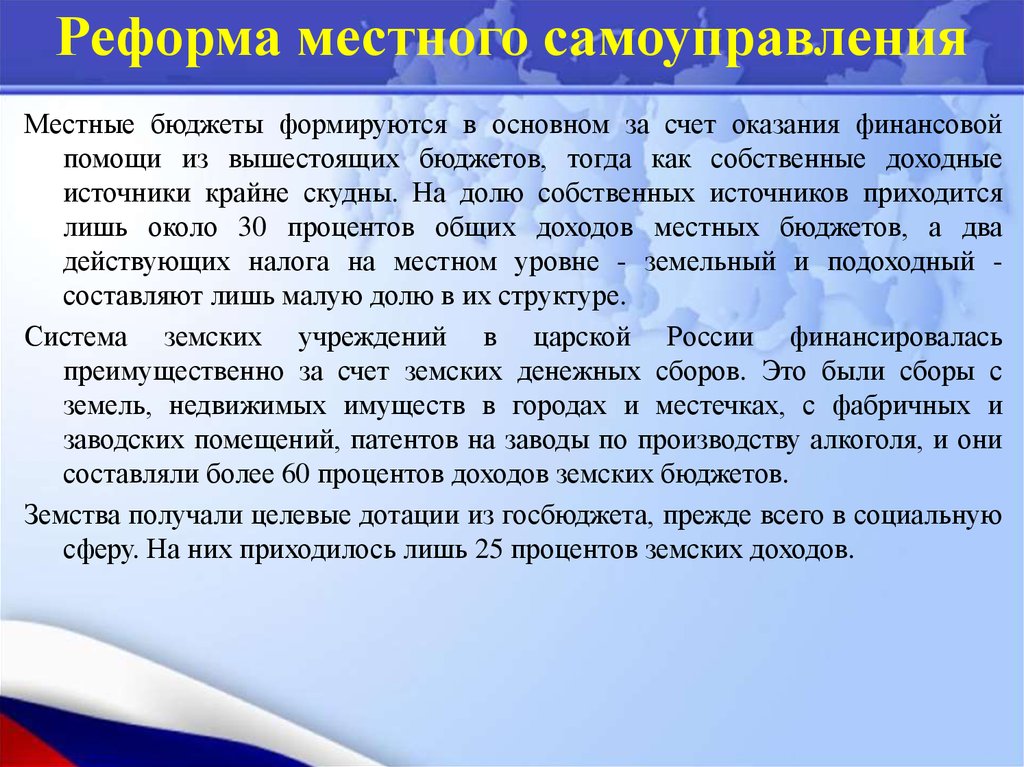 Реформа местного самоуправления

Местные бюджеты формируются в основном за счет оказания финансовой помощи из вышестоящих бюджетов, тогда как собственные доходные источники крайне скудны. На долю собственных источников приходится лишь около 30 процентов общих доходов местных бюджетов, а два действующих налога на местном уровне - земельный и подоходный - составляют лишь малую долю в их структуре.

Система земских учреждений в царской России финансировалась преимущественно за счет земских денежных сборов. Это были сборы с земель, недвижимых имуществ в городах и местечках, с фабричных и заводских помещений, патентов на заводы по производству алкоголя, и они составляли более 60 процентов доходов земских бюджетов.

Земства получали целевые дотации из госбюджета, прежде всего в социальную сферу. На них приходилось лишь 25 процентов земских доходов.